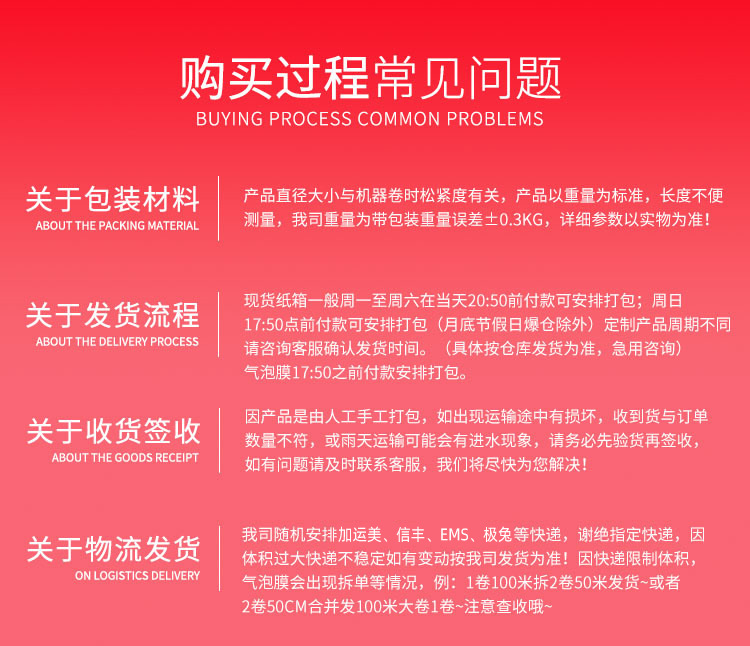 购买过程常见问题
BUYING PROCESS COMMON PROBLEMS

关于包装材料
ABOUT THE PACKING MATERIAL

产品直径大小与机器卷时松紧度有关，产品以重量为标准，长度不便测量，我司重量为带包装重量误差±0.3KG，详细参数以实物为准！

关于发货流程
ABOUT THE DELIVERY PROCESS

现货纸箱一般周一至周六在当天20:50前付款可安排打包；周日17:50点前付款可安排打包（月底节假日爆仓除外）定制产品周期不同请咨询客服确认发货时间。（具体按仓库发货为准，急用咨询）气泡膜17:50之前付款安排打包。

关于收货签收
ABOUT THE GOODS RECEIPT

因产品是由人工手工打包，如出现运输途中有损坏，收到货与订单数量不符，或雨天运输可能会有进水现象，请务必先验货再签收，如有问题请及时联系客服，我们将尽快为您解决！

关于物流发货
ON LOGISTICS DELIVERY

我司随机安排加运美、信丰、EMS、极兔等快递，谢绝指定快递，因体积过大快递不稳定如有变动按我司发货为准！因快递限制体积，气泡膜会出现拆单等情况，例：1卷100米拆2卷50米发货~或者2卷50CM合并发100米大卷1卷~注意查收哦~